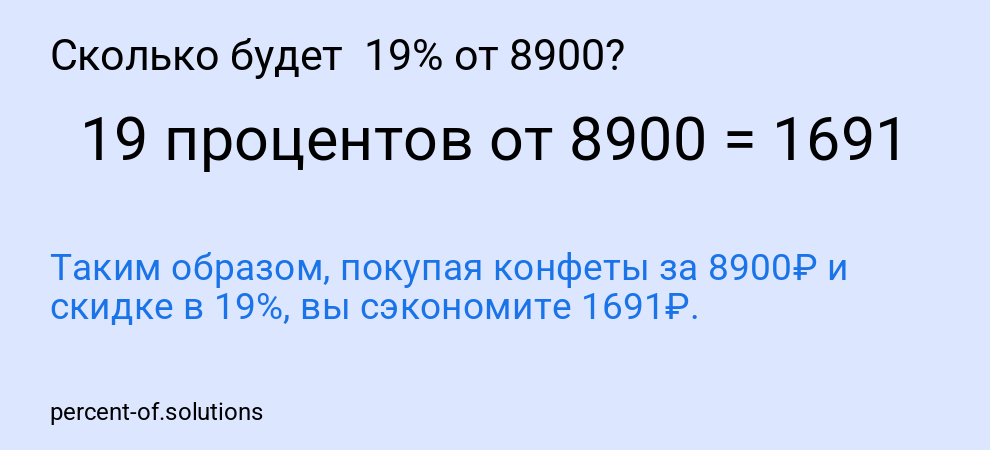 Сколько будет 19% от 8900?

19 процентов от 8900 = 1691

Таким образом, покупая конфеты за 8900₽ и скидке в 19%, вы сэкономите 1691₽.

percent-of.solutions